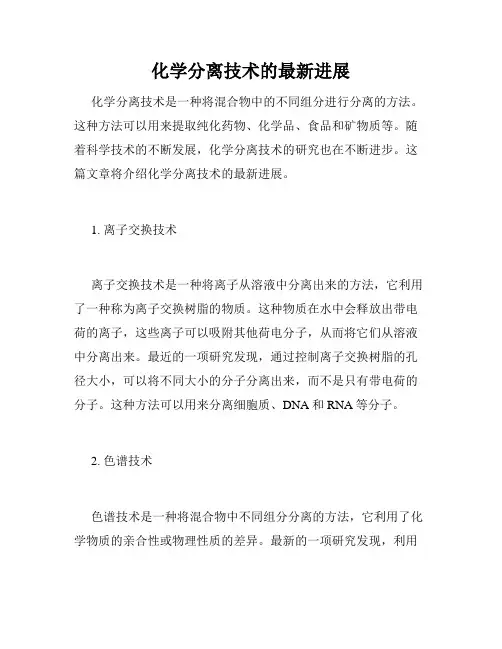 化学分离技术的最新进展

化学分离技术是一种将混合物中的不同组分进行分离的方法。这种方法可以用来提取纯化药物、化学品、食品和矿物质等。随着科学技术的不断发展，化学分离技术的研究也在不断进步。这篇文章将介绍化学分离技术的最新进展。

1. 离子交换技术

离子交换技术是一种将离子从溶液中分离出来的方法，它利用了一种称为离子交换树脂的物质。这种物质在水中会释放出带电荷的离子，这些离子可以吸附其他荷电分子，从而将它们从溶液中分离出来。最近的一项研究发现，通过控制离子交换树脂的孔径大小，可以将不同大小的分子分离出来，而不是只有带电荷的分子。这种方法可以用来分离细胞质、DNA 和 RNA 等分子。

2. 色谱技术

色谱技术是一种将混合物中不同组分分离的方法，它利用了化学物质的亲合性或物理性质的差异。最新的一项研究发现，利用